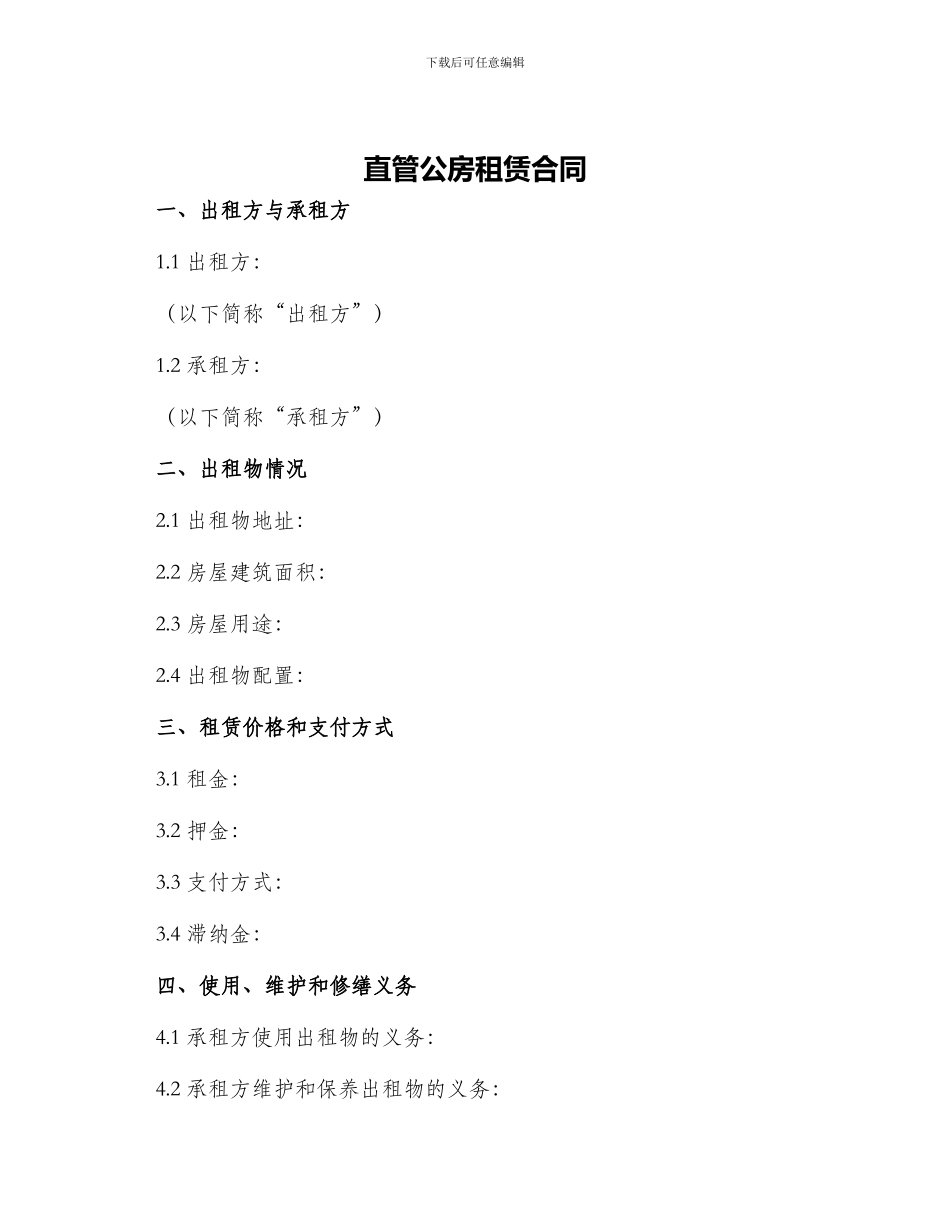 下载后可任意编辑

直管公房租赁合同

一、出租方与承租方

1.1 出租方:

（以下简称“出租方”）

1.2 承租方:

（以下简称“承租方”）

二、出租物情况

2.1 出租物地址:

2.2 房屋建筑面积:

2.3 房屋用途:

2.4 出租物配置:

三、租赁价格和支付方式

3.1 租金:

3.2 押金:

3.3 支付方式:

3.4 滞纳金:

四、使用、维护和修缮义务

4.1 承租方使用出租物的义务:

4.2 承租方维护和保养出租物的义务: